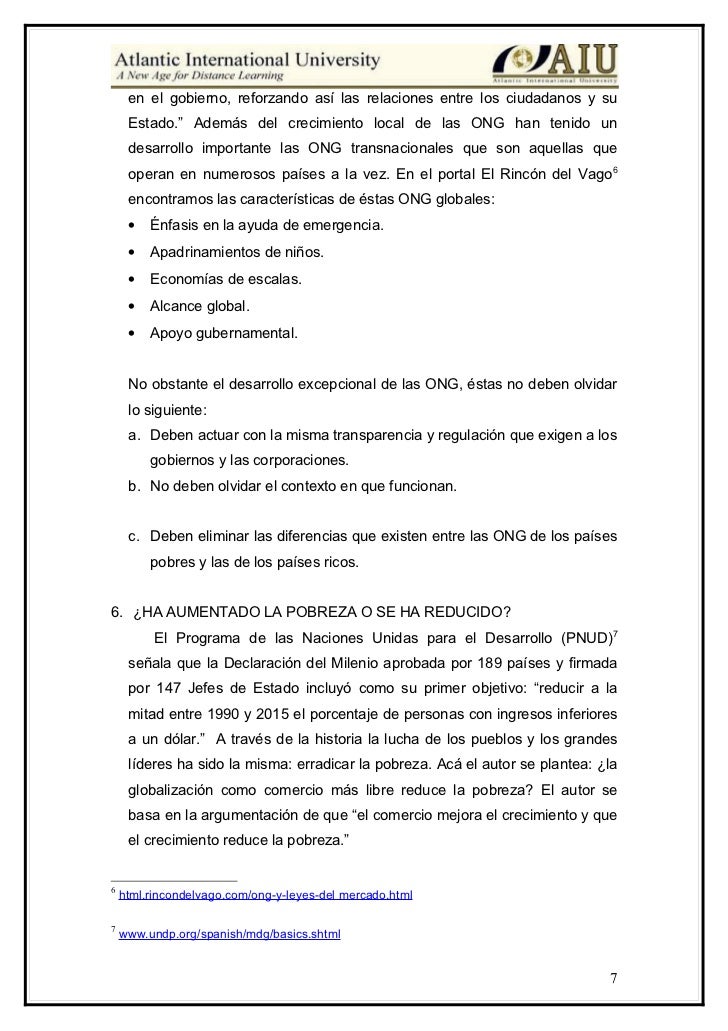 Atlantic International University
A New Age for Distance Learning

AIU
Atlantic International University

en el gobierno, reforzando así las relaciones entre los ciudadanos y su Estado.” Además del crecimiento local de las ONG han tenido un desarrollo importante las ONG transnacionales que son aquellas que operan en numerosos países a la vez. En el portal El Rincón del Vago$^6$ encontramos las características de éstas ONG globales:

• Énfasis en la ayuda de emergencia.
• Apadrinamientos de niños.
• Economías de escalas.
• Alcance global.
• Apoyo gubernamental.

No obstante el desarrollo excepcional de las ONG, éstas no deben olvidar lo siguiente:

a. Deben actuar con la misma transparencia y regulación que exigen a los gobiernos y las corporaciones.
b. No deben olvidar el contexto en que funcionan.

c. Deben eliminar las diferencias que existen entre las ONG de los países pobres y las de los países ricos.

6. ¿HA AUMENTADO LA POBREZA O SE HA REDUCIDO?

El Programa de las Naciones Unidas para el Desarrollo (PNUD)$^7$ señala que la Declaración del Milenio aprobada por 189 países y firmada por 147 Jefes de Estado incluyó como su primer objetivo: “reducir a la mitad entre 1990 y 2015 el porcentaje de personas con ingresos inferiores a un dólar.” A través de la historia la lucha de los pueblos y los grandes líderes ha sido la misma: erradicar la pobreza. Acá el autor se plantea: ¿la globalización como comercio más libre reduce la pobreza? El autor se basa en la argumentación de que “el comercio mejora el crecimiento y que el crecimiento reduce la pobreza.”

$^6$ html.rincondelvago.com/ong-y-leyes-del mercado.html

$^7$ www.undp.org/spanish/mdg/basics.shtml

7